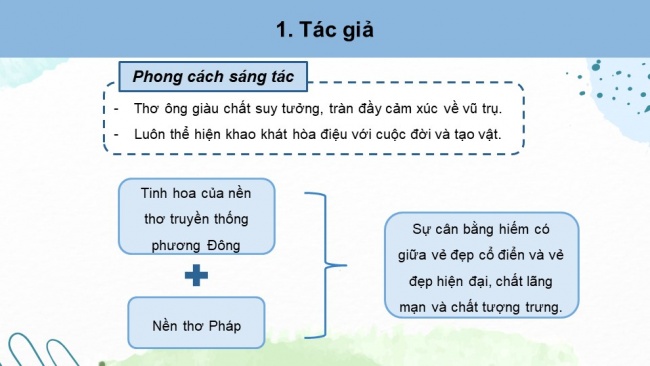 1. Tác giả

Phong cách sáng tác

- Thơ ông giàu chất suy tưởng, tràn đầy cảm xúc về vũ trụ.
- Luôn thể hiện khao khát hòa điệu với cuộc đời và tạo vật.

Tinh hoa của nền thơ truyền thống phương Đông

Nền thơ Pháp

Sự cân bằng hiếm có giữa vẻ đẹp cổ điển và vẻ đẹp hiện đại, chất lãng mạn và chất tượng trưng.